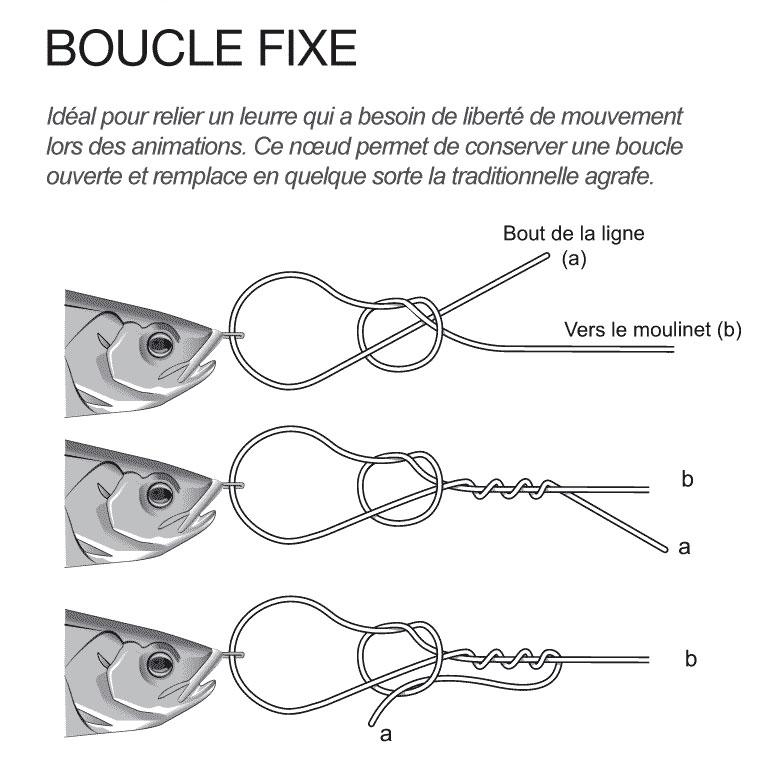 BOUCLE FIXE

Idéal pour relier un leurre qui a besoin de liberté de mouvement lors des animations. Ce nœud permet de conserver une boucle ouverte et remplace en quelque sorte la traditionnelle agrafe.

Bout de la ligne
(a)

Vers le moulinet (b)

b

a

b

a